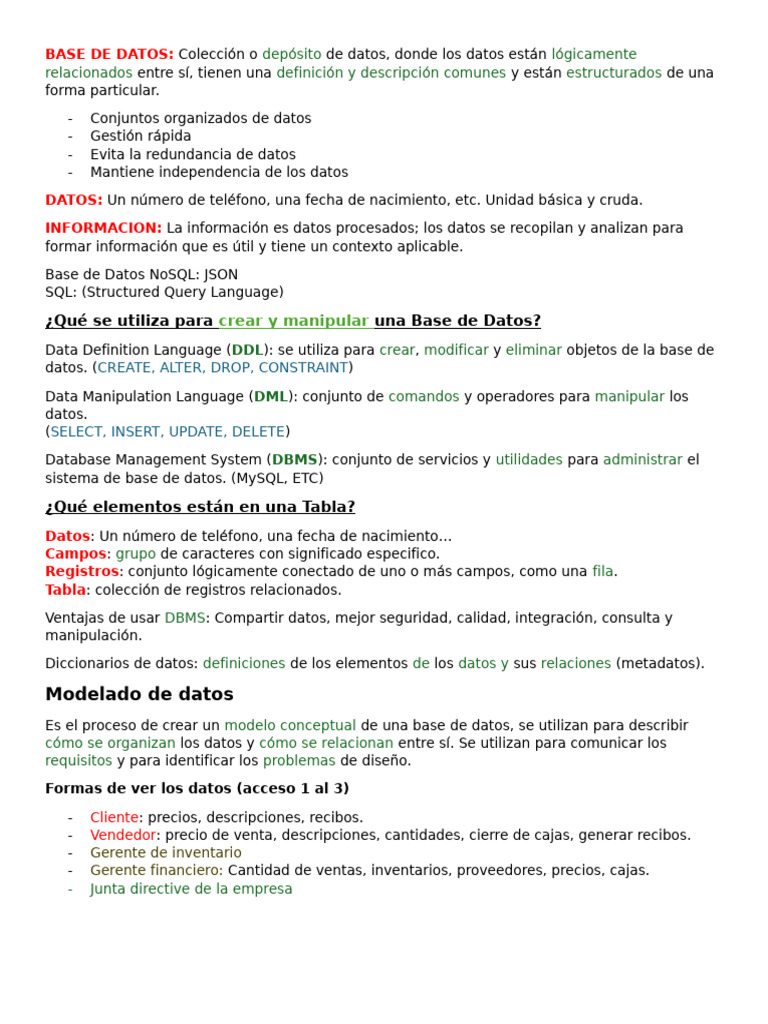 BASE DE DATOS: Colección o depósito de datos, donde los datos están lógicamente relacionados entre sí, tienen una definición y descripción comunes y están estructurados de una forma particular.

- Conjuntos organizados de datos
- Gestión rápida
- Evita la redundancia de datos
- Mantiene independencia de los datos

DATOS: Un número de teléfono, una fecha de nacimiento, etc. Unidad básica y cruda.

INFORMACION: La información es datos procesados; los datos se recopilan y analizan para formar información que es útil y tiene un contexto aplicable.

Base de Datos NoSQL: JSON
SQL: (Structured Query Language)

¿Qué se utiliza para crear y manipular una Base de Datos?

Data Definition Language (DDL): se utiliza para crear, modificar y eliminar objetos de la base de datos. (CREATE, ALTER, DROP, CONSTRAINT)

Data Manipulation Language (DML): conjunto de comandos y operadores para manipular los datos.
(SELECT, INSERT, UPDATE, DELETE)

Database Management System (DBMS): conjunto de servicios y utilidades para administrar el sistema de base de datos. (MySQL, ETC)

¿Qué elementos están en una Tabla?

Datos: Un número de teléfono, una fecha de nacimiento...
Campos: grupo de caracteres con significado especifico.
Registros: conjunto lógicamente conectado de uno o más campos, como una fila.
Tabla: colección de registros relacionados.

Ventajas de usar DBMS: Compartir datos, mejor seguridad, calidad, integración, consulta y manipulación.

Diccionarios de datos: definiciones de los elementos de los datos y sus relaciones (metadatos).

Modelado de datos

Es el proceso de crear un modelo conceptual de una base de datos, se utilizan para describir cómo se organizan los datos y cómo se relacionan entre sí. Se utilizan para comunicar los requisitos y para identificar los problemas de diseño.

Formas de ver los datos (acceso 1 al 3)

- Cliente: precios, descripciones, recibos.
- Vendedor: precio de venta, descripciones, cantidades, cierre de cajas, generar recibos.
- Gerente de inventario
- Gerente financiero: Cantidad de ventas, inventarios, proveedores, precios, cajas.
- Junta directive de la empresa